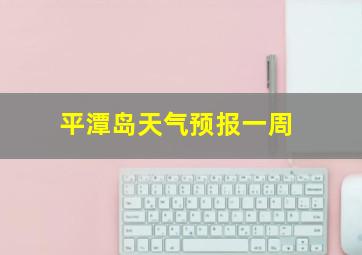 平潭岛天气预报一周